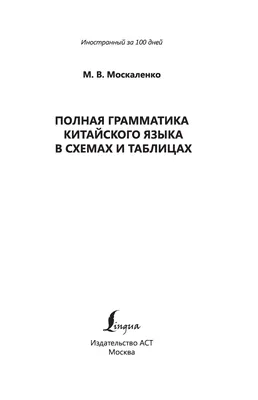 Иностранный за 100 дней

М. В. Москаленко

ПОЛНАЯ ГРАММАТИКА КИТАЙСКОГО ЯЗЫКА В СХЕМАХ И ТАБЛИЦАХ

Lingua

Издательство АСТ
Москва